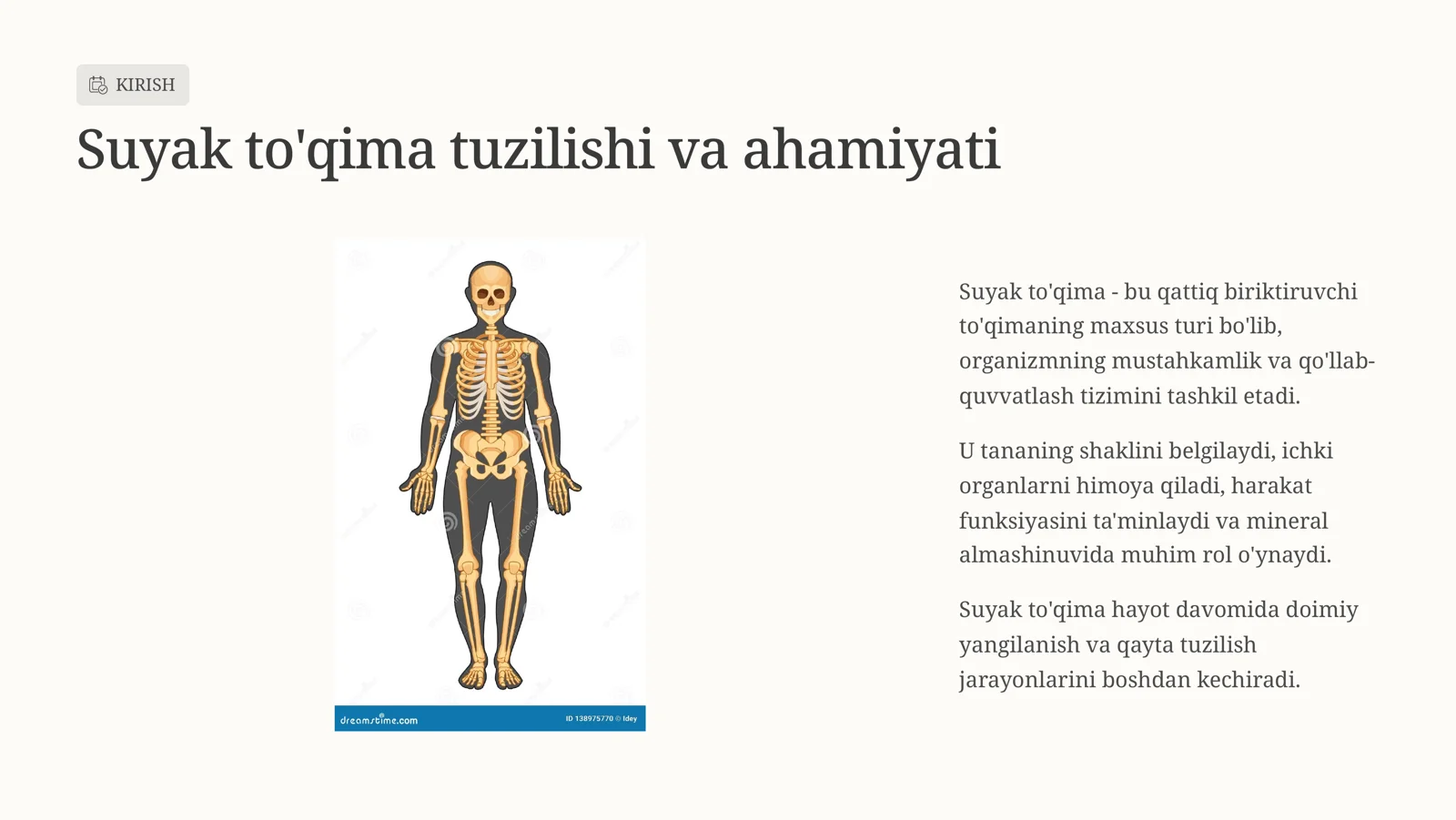 KIRISH

Suyak to'qima tuzilishi va ahamiyati

dreamstime.com

ID 138975770 © Idey

Suyak to'qima - bu qattiq biriktiruvchi to'qimaning maxsus turi bo'lib, organizmning mustahkamlik va qo'llab-quvvatlash tizimini tashkil etadi.

U tananing shaklini belgilaydi, ichki organlarni himoya qiladi, harakat funksiyasini ta'minlaydi va mineral almashinuvida muhim rol o'ynaydi.

Suyak to'qima hayot davomida doimiy yangilanish va qayta tuzilish jarayonlarini boshdan kechiradi.